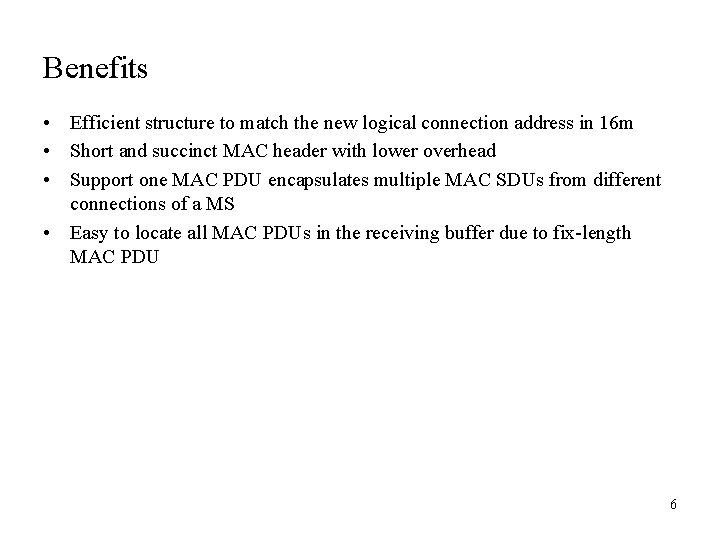 Benefits

• Efficient structure to match the new logical connection address in 16m
• Short and succinct MAC header with lower overhead
• Support one MAC PDU encapsulates multiple MAC SDUs from different connections of a MS
• Easy to locate all MAC PDUs in the receiving buffer due to fix-length MAC PDU

6